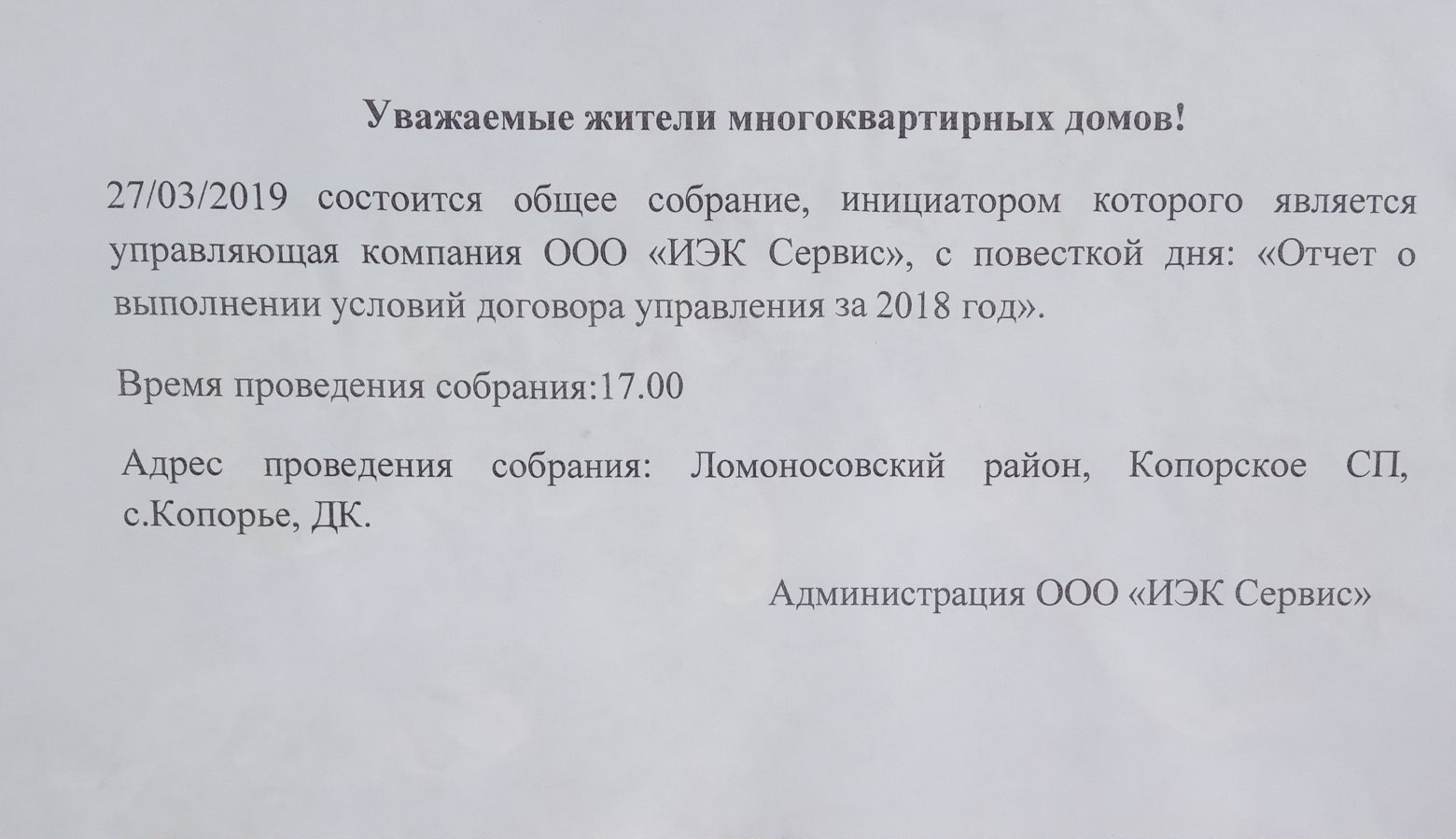 Уважаемые жители многоквартирных домов!

27/03/2019 состоится общее собрание, инициатором которого является управляющая компания ООО «ИЭК Сервис», с повесткой дня: «Отчет о выполнении условий договора управления за 2018 год».

Время проведения собрания:17.00

Адрес проведения собрания: Ломоносовский район, Копорское СП, с.Копорье, ДК.

Администрация ООО «ИЭК Сервис»